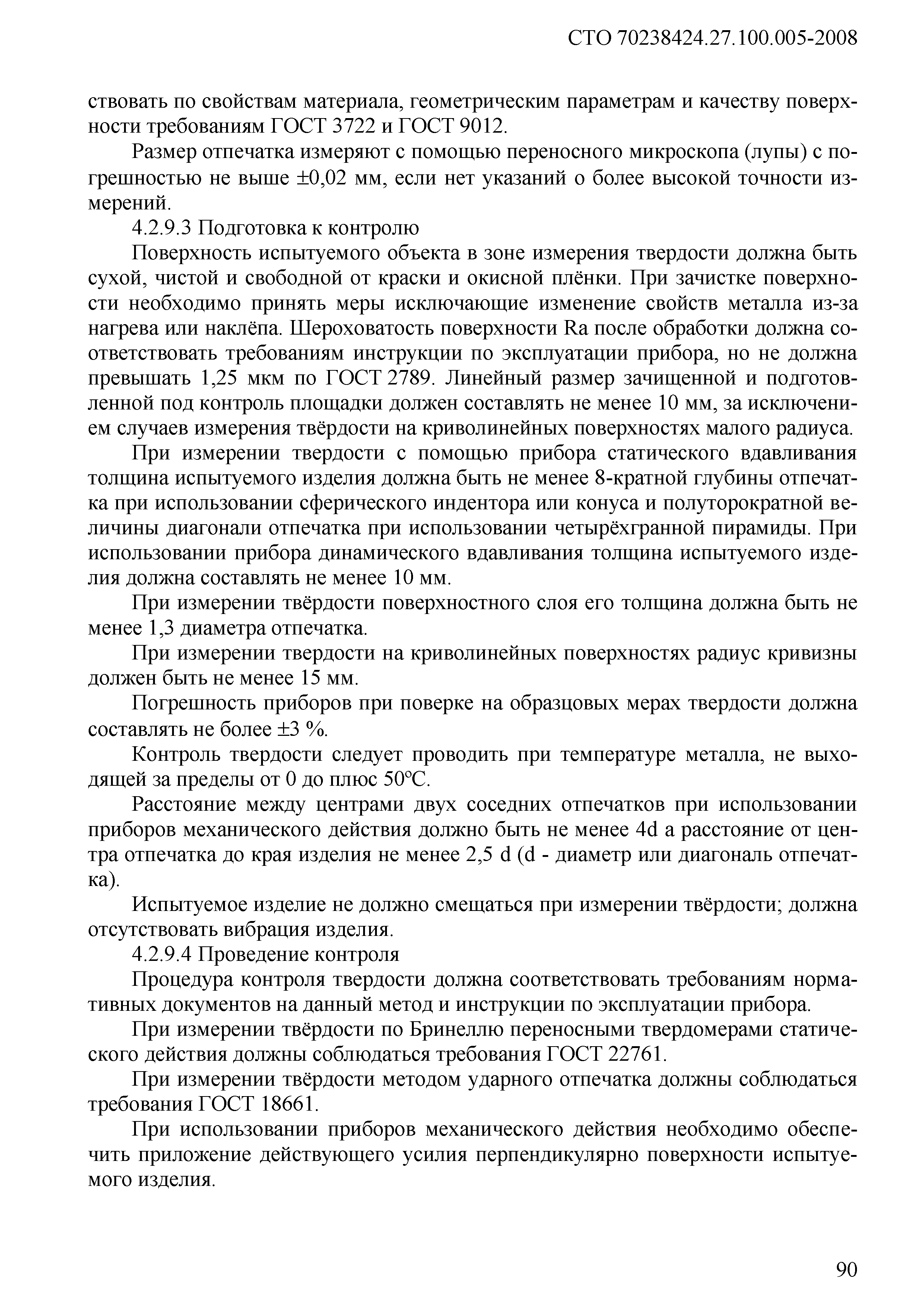 СТО 70238424.27.100.005-2008

ствовать по свойствам материала, геометрическим параметрам и качеству поверхности требованиям ГОСТ 3722 и ГОСТ 9012.

Размер отпечатка измеряют с помощью переносного микроскопа (лупы) с погрешностью не выше ±0,02 мм, если нет указаний о более высокой точности измерений.

4.2.9.3 Подготовка к контролю

Поверхность испытуемого объекта в зоне измерения твердости должна быть сухой, чистой и свободной от краски и окисной плёнки. При зачистке поверхности необходимо принять меры исключающие изменение свойств металла из-за нагрева или наклёпа. Шероховатость поверхности Ra после обработки должна соответствовать требованиям инструкции по эксплуатации прибора, но не должна превышать 1,25 мкм по ГОСТ 2789. Линейный размер зачищенной и подготовленной под контроль площадки должен составлять не менее 10 мм, за исключением случаев измерения твёрдости на криволинейных поверхностях малого радиуса.

При измерении твердости с помощью прибора статического вдавливания толщина испытуемого изделия должна быть не менее 8-кратной глубины отпечатка при использовании сферического индентора или конуса и полуторократной величины диагонали отпечатка при использовании четырёхгранной пирамиды. При использовании прибора динамического вдавливания толщина испытуемого изделия должна составлять не менее 10 мм.

При измерении твёрдости поверхностного слоя его толщина должна быть не менее 1,3 диаметра отпечатка.

При измерении твердости на криволинейных поверхностях радиус кривизны должен быть не менее 15 мм.

Погрешность приборов при поверке на образцовых мерах твердости должна составлять не более ±3 %.

Контроль твердости следует проводить при температуре металла, не выходящей за пределы от 0 до плюс 50°С.

Расстояние между центрами двух соседних отпечатков при использовании приборов механического действия должно быть не менее 4d а расстояние от центра отпечатка до края изделия не менее 2,5 d (d - диаметр или диагональ отпечатка).

Испытуемое изделие не должно смещаться при измерении твёрдости; должна отсутствовать вибрация изделия.

4.2.9.4 Проведение контроля

Процедура контроля твердости должна соответствовать требованиям нормативных документов на данный метод и инструкции по эксплуатации прибора.

При измерении твёрдости по Бринеллю переносными твердомерами статического действия должны соблюдаться требования ГОСТ 22761.

При измерении твёрдости методом ударного отпечатка должны соблюдаться требования ГОСТ 18661.

При использовании приборов механического действия необходимо обеспечить приложение действующего усилия перпендикулярно поверхности испытуемого изделия.

90